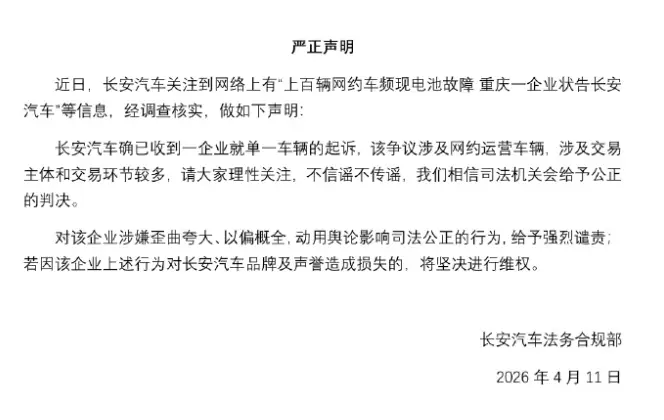 严正声明

近日，长安汽车关注到网络上有“上百辆网约车频现电池故障 重庆一企业状告长安汽车”等信息，经调查核实，做如下声明：

长安汽车确已收到一企业就单一车辆的起诉，该争议涉及网约运营车辆，涉及交易主体和交易环节较多，请大家理性关注，不信谣不传谣，我们相信司法机关会给予公正的判决。

对该企业涉嫌歪曲夸大、以偏概全，动用舆论影响司法公正的行为，给予强烈谴责；若因该企业上述行为对长安汽车品牌及声誉造成损失的，将坚决进行维权。

长安汽车法务合规部

2026 年 4 月 11 日